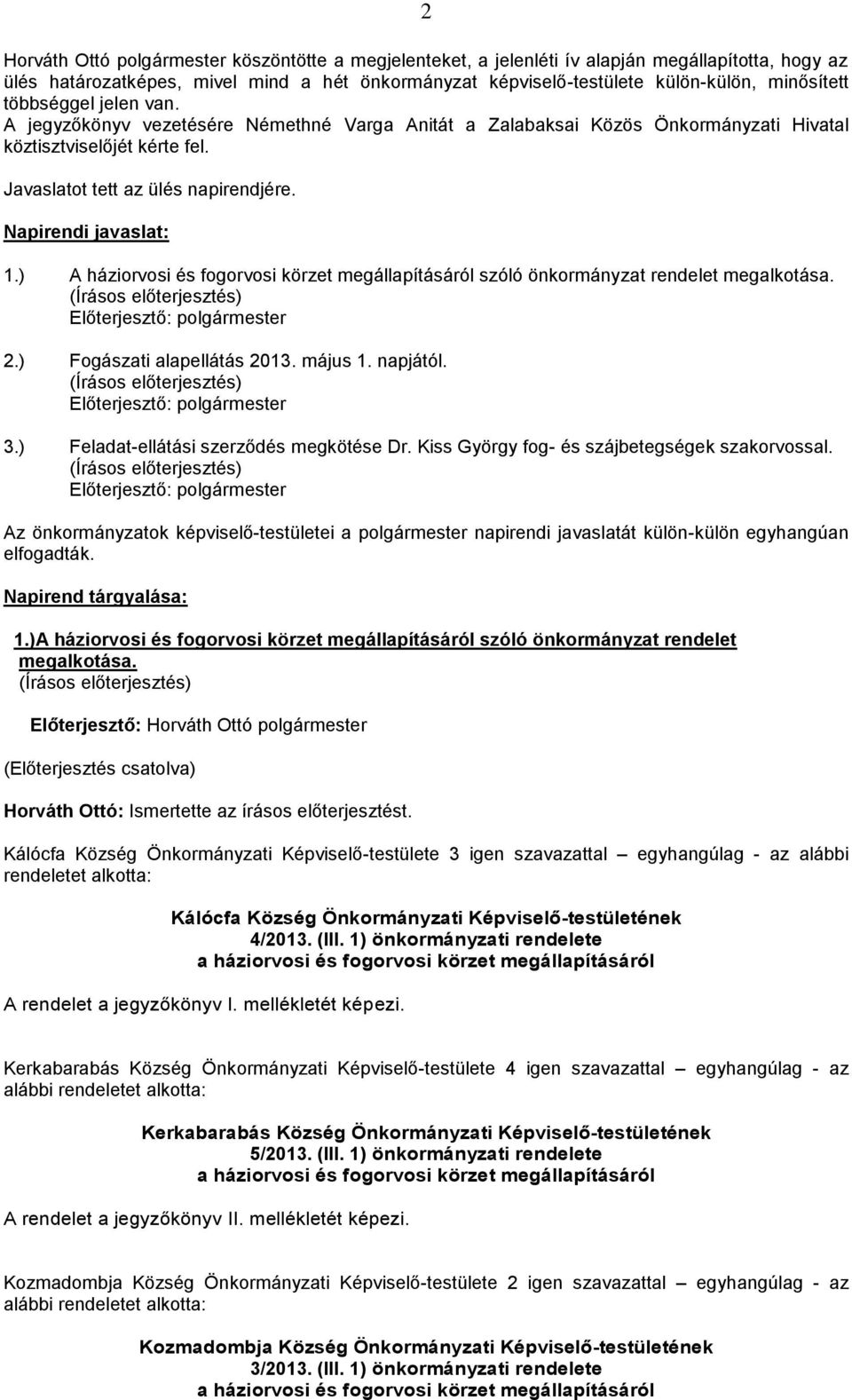 2

Horváth Ottó polgármester köszöntötte a megjelenteket, a jelenléti ív alapján megállapította, hogy az ülés határozatképes, mivel mind a hét önkormányzat képviselő-testülete külön-külön, minősített többséggel jelen van. A jegyzőkönyv vezetésére Némethné Varga Anitát a Zalabaksai Közös Önkormányzati Hivatal köztisztviselőjét kérte fel.

Javaslatot tett az ülés napirendjére.

Napirendi javaslat:

1.) A háziorvosi és fogorvosi körzet megállapításáról szóló önkormányzat rendelet megalkotása.
(Írásos előterjesztés)
Előterjesztő: polgármester

2.) Fogászati alapellátás 2013. május 1. napjától.
(Írásos előterjesztés)
Előterjesztő: polgármester

3.) Feladat-ellátási szerződés megkötése Dr. Kiss György fog- és szájbetegségek szakorvossal.
(Írásos előterjesztés)
Előterjesztő: polgármester

Az önkormányzatok képviselő-testületei a polgármester napirendi javaslatát külön-külön egyhangúan elfogadták.

Napirend tárgyalása:

1.)A háziorvosi és fogorvosi körzet megállapításáról szóló önkormányzat rendelet megalkotása.
(Írásos előterjesztés)

Előterjesztő: Horváth Ottó polgármester

(Előterjesztés csatolva)

Horváth Ottó: Ismertette az írásos előterjesztést.

Kálócfa Község Önkormányzati Képviselő-testülete 3 igen szavazattal – egyhangúlag - az alábbi rendeletet alkotta:

Kálócfa Község Önkormányzati Képviselő-testületének
4/2013. (III. 1) önkormányzati rendelete
a háziorvosi és fogorvosi körzet megállapításáról

A rendelet a jegyzőkönyv I. mellékletét képezi.

Kerkabarabás Község Önkormányzati Képviselő-testülete 4 igen szavazattal – egyhangúlag - az alábbi rendeletet alkotta:

Kerkabarabás Község Önkormányzati Képviselő-testületének
5/2013. (III. 1) önkormányzati rendelete
a háziorvosi és fogorvosi körzet megállapításáról

A rendelet a jegyzőkönyv II. mellékletét képezi.

Kozmadombja Község Önkormányzati Képviselő-testülete 2 igen szavazattal – egyhangúlag - az alábbi rendeletet alkotta:

Kozmadombja Község Önkormányzati Képviselő-testületének
3/2013. (III. 1) önkormányzati rendelete
a háziorvosi és fogorvosi körzet megállapításáról